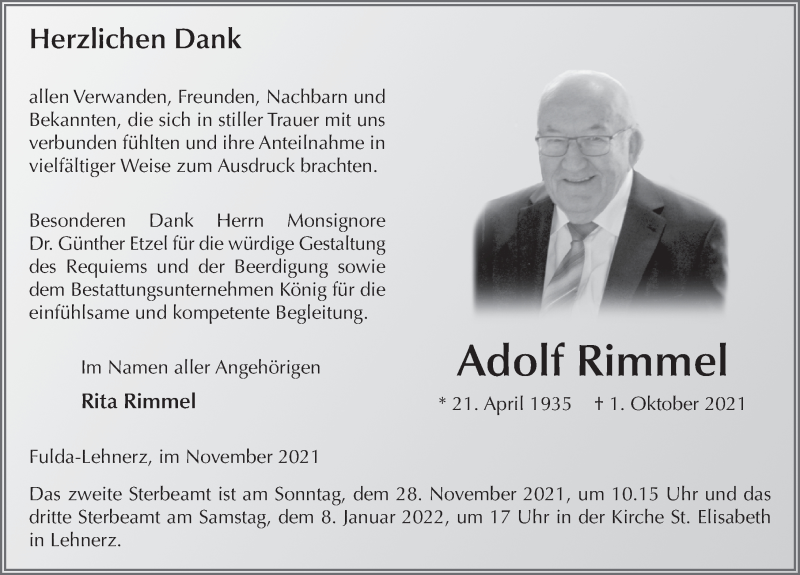 Herzlichen Dank

allen Verwanden, Freunden, Nachbarn und Bekannten, die sich in stiller Trauer mit uns verbunden fühlten und ihre Anteilnahme in vielfältiger Weise zum Ausdruck brachten.

Besonderen Dank Herrn Monsignore Dr. Günther Etzel für die würdige Gestaltung des Requiems und der Beerdigung sowie dem Bestattungsunternehmen König für die einfühlsame und kompetente Begleitung.

Im Namen aller Angehörigen

Rita Rimmel

Adolf Rimmel

* 21. April 1935 † 1. Oktober 2021

Fulda-Lehnerz, im November 2021

Das zweite Sterbeamt ist am Sonntag, dem 28. November 2021, um 10.15 Uhr und das dritte Sterbeamt am Samstag, dem 8. Januar 2022, um 17 Uhr in der Kirche St. Elisabeth in Lehnerz.